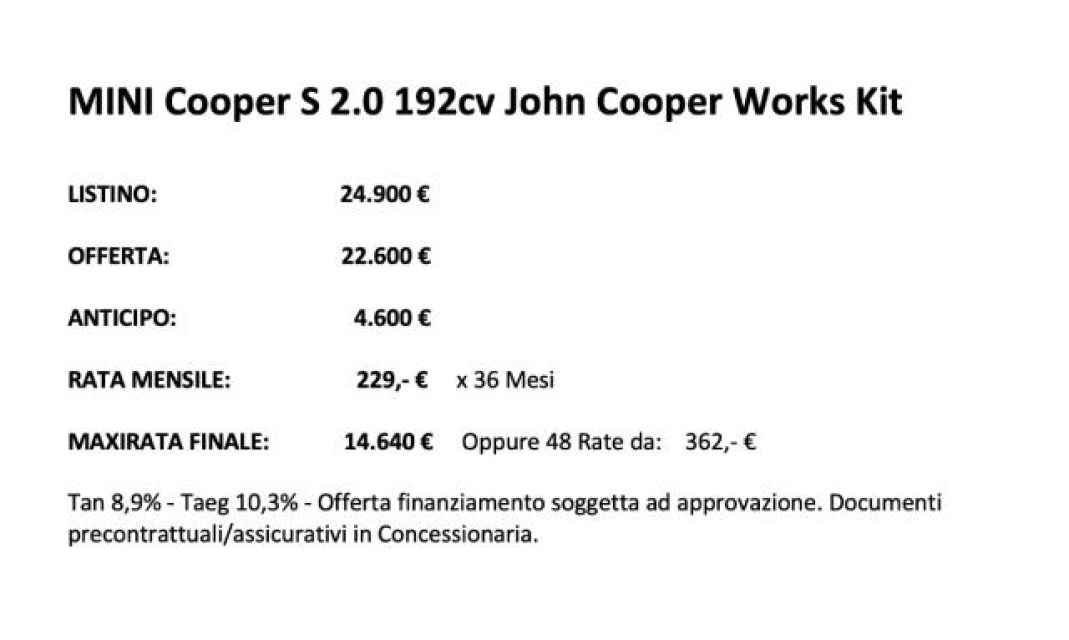 MINI Cooper S 2.0 192cv John Cooper Works Kit

LISTINO: 24.900 €

OFFERTA: 22.600 €

ANTICIPO: 4.600 €

RATA MENSILE: 229,- € x 36 Mesi

MAXIRATA FINALE: 14.640 € Oppure 48 Rate da: 362,- €

Tan 8,9% - Taeg 10,3% - Offerta finanziamento soggetta ad approvazione. Documenti precontrattuali/assicurativi in Concessionaria.